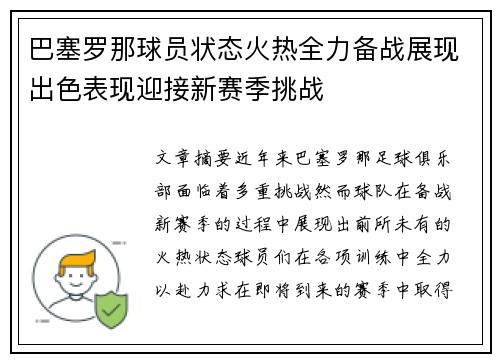 巴塞罗那球员状态火热全力备战展现出色表现迎接新赛季挑战

文章摘要近年来巴塞罗那足球俱乐部面临着多重挑战然而球队在备战新赛季的过程中展现出前所未有的火热状态球员们在各项训练中全力以赴力求在即将到来的赛季中取得